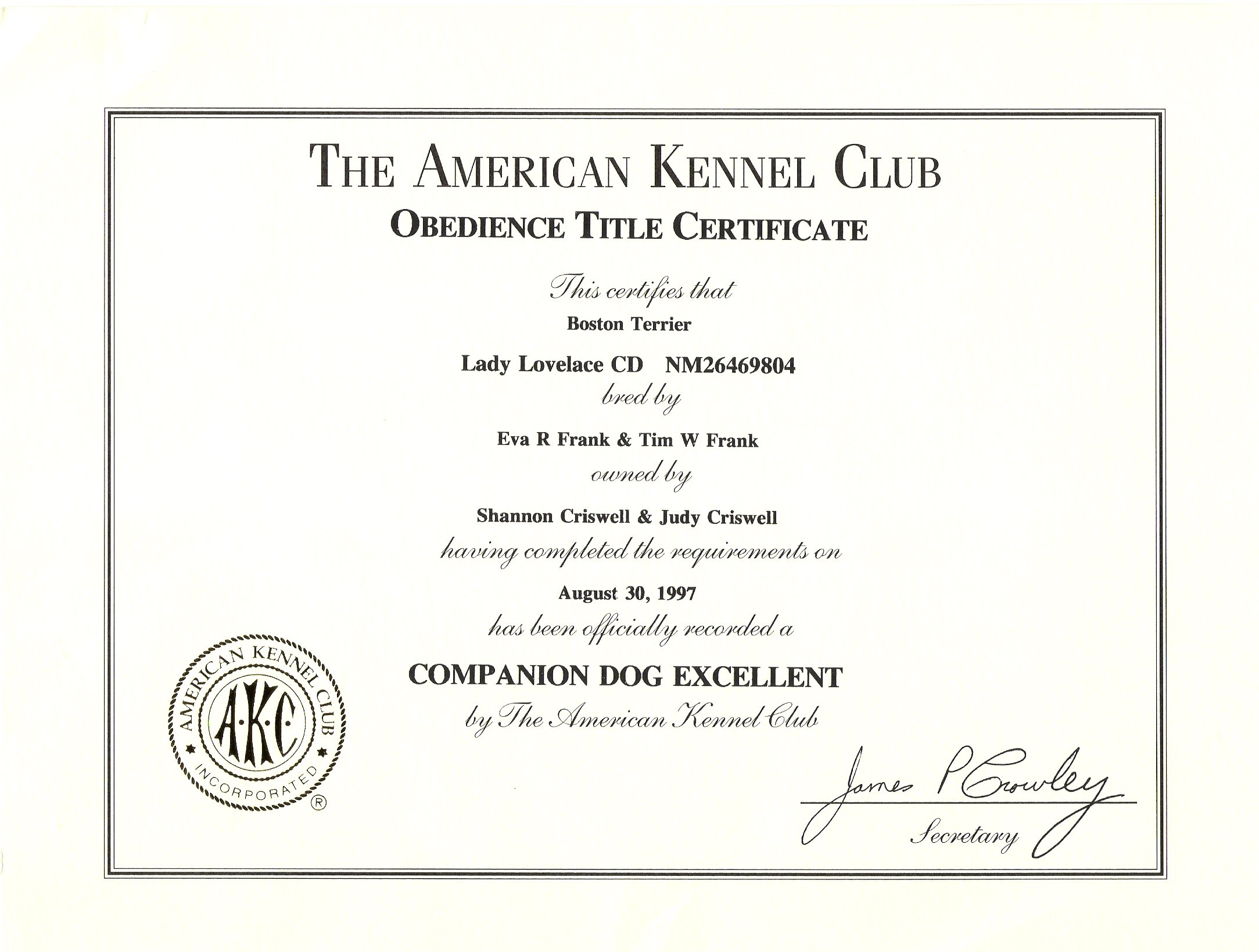 THE AMERICAN KENNEL CLUB
OBEDIENCE TITLE CERTIFICATE

This certifies that

Boston Terrier

Lady Lovelace CD NM26469804

bred by

Eva R Frank & Tim W Frank

owned by

Shannon Criswell & Judy Criswell

having completed the requirements on

August 30, 1997

has been officially recorded a

COMPANION DOG EXCELLENT

by The American Kennel Club

AMERICAN KENNEL CLUB
AKC
INCORPORATED
®

James P Crowley
Secretary